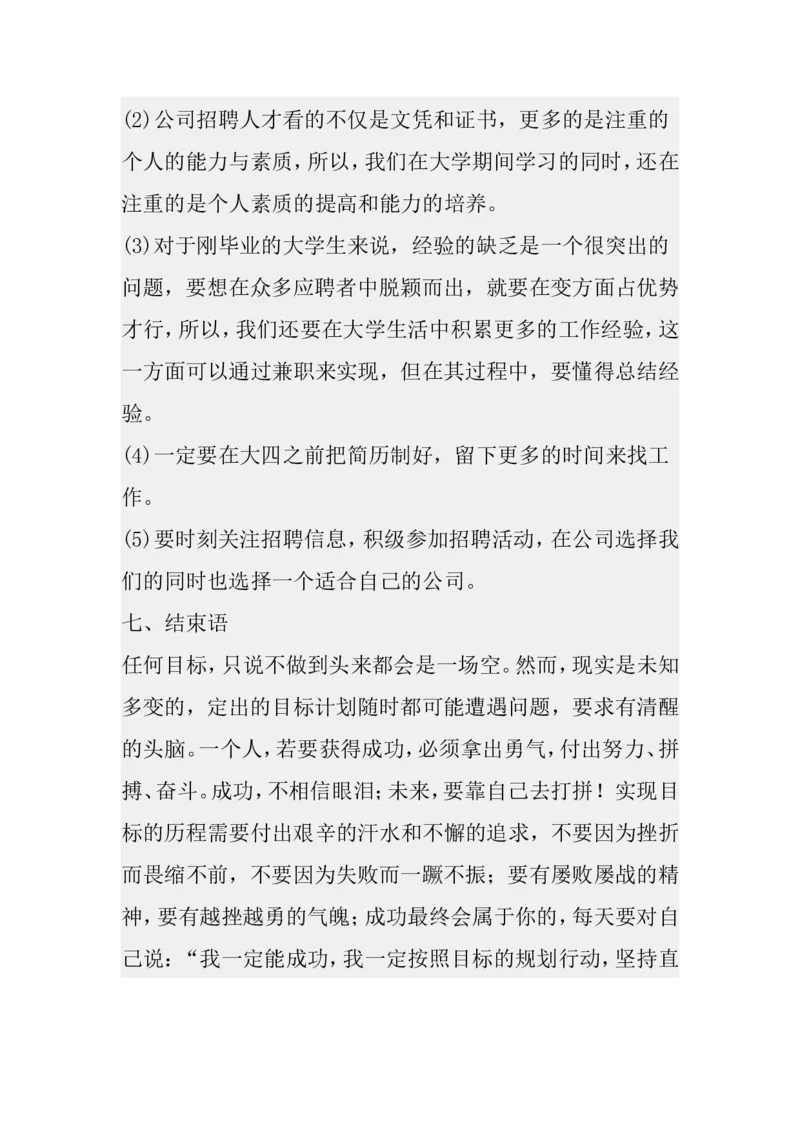 (2)公司招聘人才看的不仅是文凭和证书，更多的是注重的个人的能力与素质，所以，我们在大学期间学习的同时，还在注重的是个人素质的提高和能力的培养。

(3)对于刚毕业的大学生来说，经验的缺乏是一个很突出的问题，要想在众多应聘者中脱颖而出，就要在变方面占优势才行，所以，我们还要在大学生活中积累更多的工作经验，这一方面可以通过兼职来实现，但在其过程中，要懂得总结经验。

(4)一定要在大四之前把简历制好，留下更多的时间来找工作。

(5)要时刻关注招聘信息，积级参加招聘活动，在公司选择我们的同时也选择一个适合自己的公司。

七、结束语

任何目标，只说不做到头来都会是一场空。然而，现实是未知多变的，定出的目标计划随时都可能遭遇问题，要求有清醒的头脑。一个人，若要获得成功，必须拿出勇气，付出努力、拼搏、奋斗。成功，不相信眼泪；未来，要靠自己去打拼！实现目标的历程需要付出艰辛的汗水和不懈的追求，不要因为挫折而畏缩不前，不要因为失败而一蹶不振；要有屡败屡战的精神，要有越挫越勇的气魄；成功最终会属于你的，每天要对自己说：“我一定能成功，我一定按照目标的规划行动，坚持直